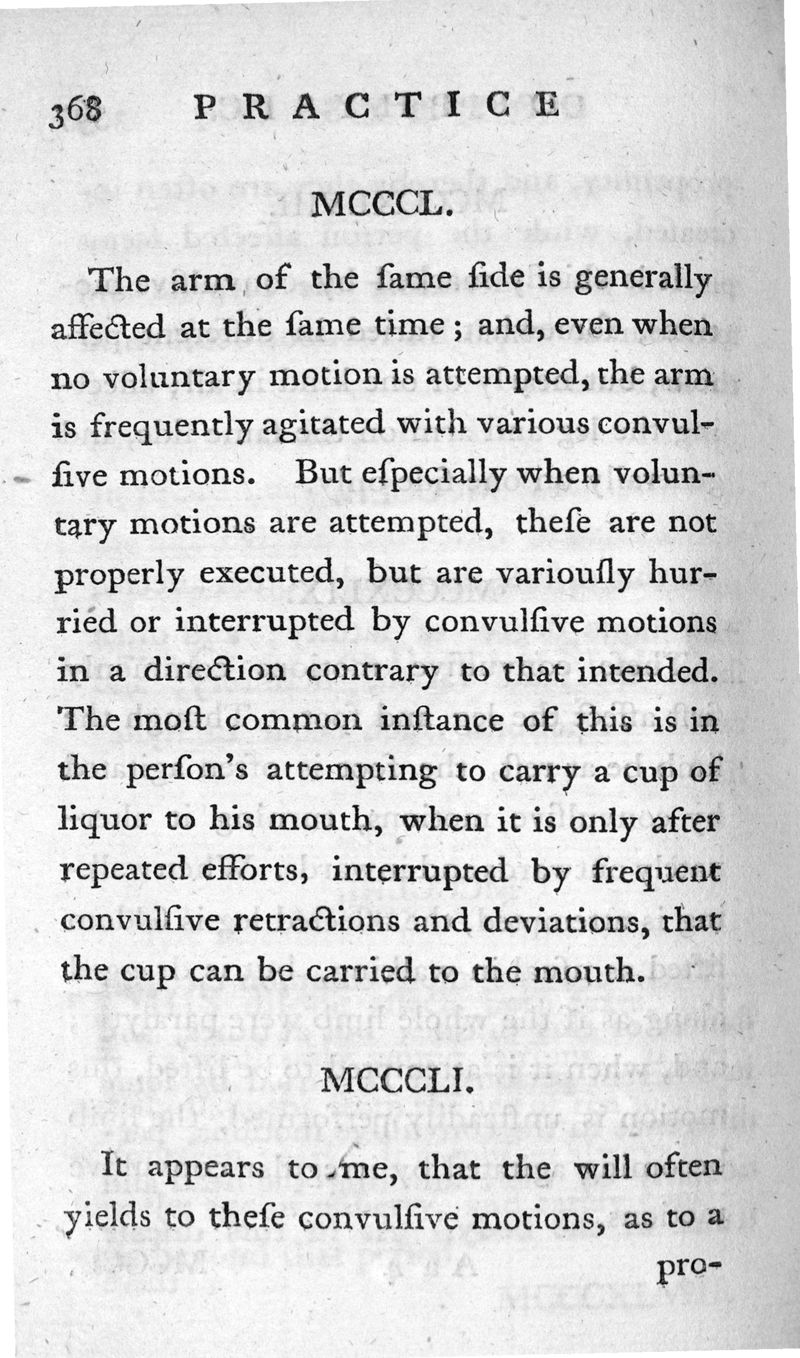 368 PRACTICE

MCCCL.

The arm of the ſame ſide is generally affected at the ſame time; and, even when no voluntary motion is attempted, the arm is frequently agitated with various convulſive motions. But eſpecially when voluntary motions are attempted, theſe are not properly executed, but are variouſly hurried or interrupted by convulſive motions in a direction contrary to that intended. The moſt common inſtance of this is in the perſon's attempting to carry a cup of liquor to his mouth, when it is only after repeated efforts, interrupted by frequent convulſive retractions and deviations, that the cup can be carried to the mouth.

MCCCLI.

It appears to me, that the will often yields to theſe convulſive motions, as to a pro-